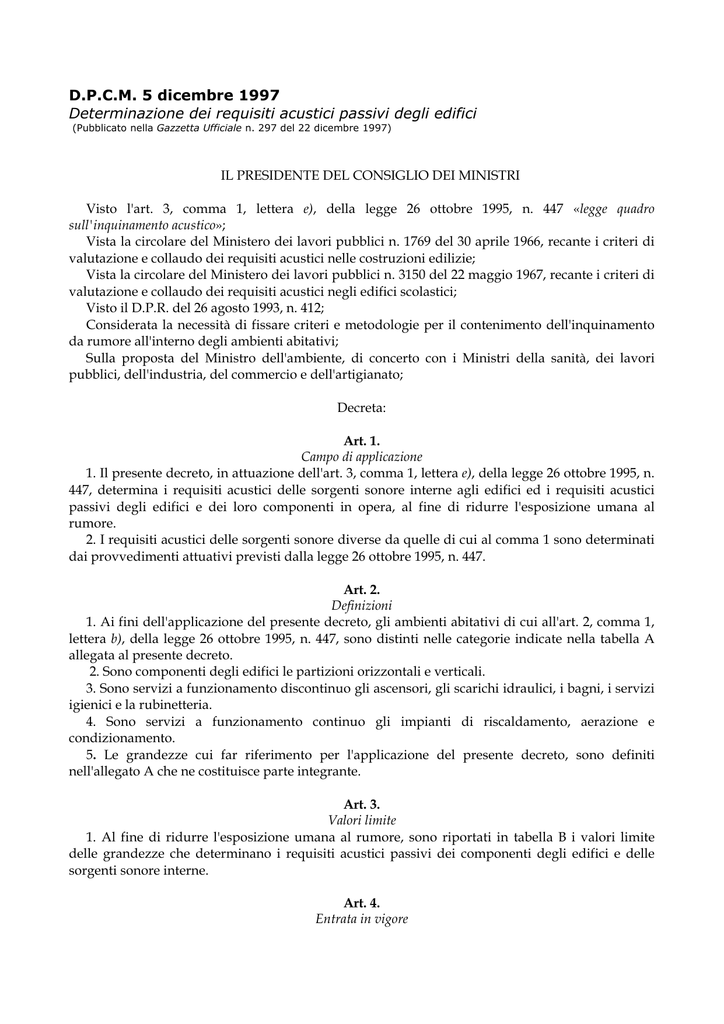 D.P.C.M. 5 dicembre 1997
Determinazione dei requisiti acustici passivi degli edifici
(Pubblicato nella Gazzetta Ufficiale n. 297 del 22 dicembre 1997)

IL PRESIDENTE DEL CONSIGLIO DEI MINISTRI

Visto l'art. 3, comma 1, lettera e), della legge 26 ottobre 1995, n. 447 «legge quadro sull'inquinamento acustico»;
Vista la circolare del Ministero dei lavori pubblici n. 1769 del 30 aprile 1966, recante i criteri di valutazione e collaudo dei requisiti acustici nelle costruzioni edilizie;
Vista la circolare del Ministero dei lavori pubblici n. 3150 del 22 maggio 1967, recante i criteri di valutazione e collaudo dei requisiti acustici negli edifici scolastici;
Visto il D.P.R. del 26 agosto 1993, n. 412;
Considerata la necessità di fissare criteri e metodologie per il contenimento dell'inquinamento da rumore all'interno degli ambienti abitativi;
Sulla proposta del Ministro dell'ambiente, di concerto con i Ministri della sanità, dei lavori pubblici, dell'industria, del commercio e dell'artigianato;

Decreta:

Art. 1.
Campo di applicazione
1. Il presente decreto, in attuazione dell'art. 3, comma 1, lettera e), della legge 26 ottobre 1995, n. 447, determina i requisiti acustici delle sorgenti sonore interne agli edifici ed i requisiti acustici passivi degli edifici e dei loro componenti in opera, al fine di ridurre l'esposizione umana al rumore.
2. I requisiti acustici delle sorgenti sonore diverse da quelle di cui al comma 1 sono determinati dai provvedimenti attuativi previsti dalla legge 26 ottobre 1995, n. 447.

Art. 2.
Definizioni
1. Ai fini dell'applicazione del presente decreto, gli ambienti abitativi di cui all'art. 2, comma 1, lettera b), della legge 26 ottobre 1995, n. 447, sono distinti nelle categorie indicate nella tabella A allegata al presente decreto.
2. Sono componenti degli edifici le partizioni orizzontali e verticali.
3. Sono servizi a funzionamento discontinuo gli ascensori, gli scarichi idraulici, i bagni, i servizi igienici e la rubinetteria.
4. Sono servizi a funzionamento continuo gli impianti di riscaldamento, aerazione e condizionamento.
5. Le grandezze cui far riferimento per l'applicazione del presente decreto, sono definiti nell'allegato A che ne costituisce parte integrante.

Art. 3.
Valori limite
1. Al fine di ridurre l'esposizione umana al rumore, sono riportati in tabella B i valori limite delle grandezze che determinano i requisiti acustici passivi dei componenti degli edifici e delle sorgenti sonore interne.

Art. 4.
Entrata in vigore